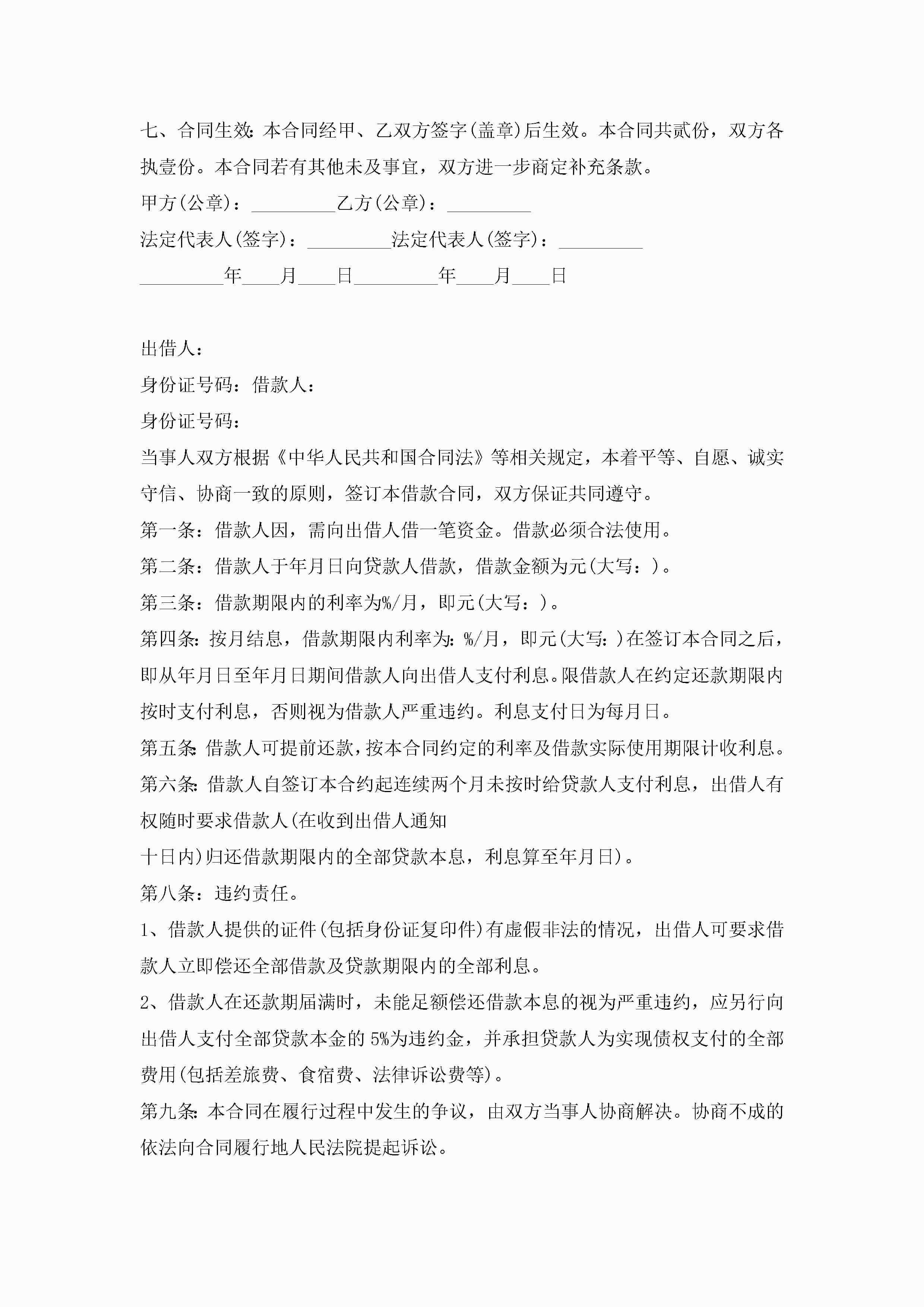 七、合同生效:本合同经甲、乙双方签字(盖章)后生效。本合同共贰份，双方各执壹份。本合同若有其他未及事宜，双方进一步商定补充条款。

甲方(公章)：_________乙方(公章)：_________

法定代表人(签字)：_________法定代表人(签字)：_________

_________年____月____日_________年____月____日

出借人：

身份证号码：借款人：

身份证号码：

当事人双方根据《中华人民共和国合同法》等相关规定，本着平等、自愿、诚实守信、协商一致的原则，签订本借款合同，双方保证共同遵守。

第一条：借款人因，需向出借人借一笔资金。借款必须合法使用。

第二条：借款人于年月日向贷款人借款，借款金额为元(大写：)。

第三条：借款期限内的利率为%/月，即元(大写：)。

第四条:按月结息，借款期限内利率为:%/月，即元(大写:)在签订本合同之后，即从年月日至年月日期间借款人向出借人支付利息。限借款人在约定还款期限内按时支付利息，否则视为借款人严重违约。利息支付日为每月日。

第五条:借款人可提前还款，按本合同约定的利率及借款实际使用期限计收利息。

第六条:借款人自签订本合约起连续两个月未按时给贷款人支付利息，出借人有权随时要求借款人(在收到出借人通知

十日内)归还借款期限内的全部贷款本息，利息算至年月日)。

第八条：违约责任。

1、借款人提供的证件(包括身份证复印件)有虚假非法的情况，出借人可要求借款人立即偿还全部借款及贷款期限内的全部利息。

2、借款人在还款期届满时，未能足额偿还借款本息的视为严重违约，应另行向出借人支付全部贷款本金的5%为违约金，并承担贷款人为实现债权支付的全部费用(包括差旅费、食宿费、法律诉讼费等)。

第九条:本合同在履行过程中发生的争议，由双方当事人协商解决。协商不成的依法向合同履行地人民法院提起诉讼。